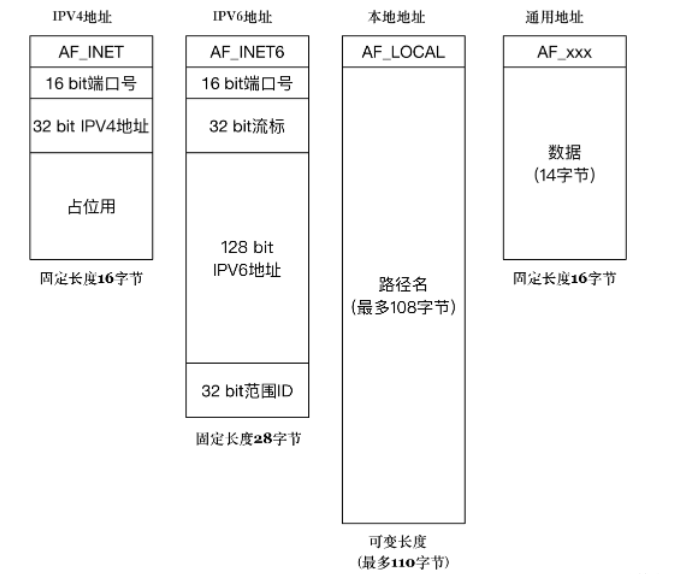 IPV4地址

AF_INET

16 bit端口号

32 bit IPV4地址

占位用

固定长度16字节

IPV6地址

AF_INET6

16 bit端口号

32 bit流标

128 bit IPV6地址

32 bit范围ID

固定长度28字节

本地地址

AF_LOCAL

路径名 (最多108字节)

可变长度 (最多110字节)

通用地址

AF_xxx

数据 (14字节)

固定长度16字节